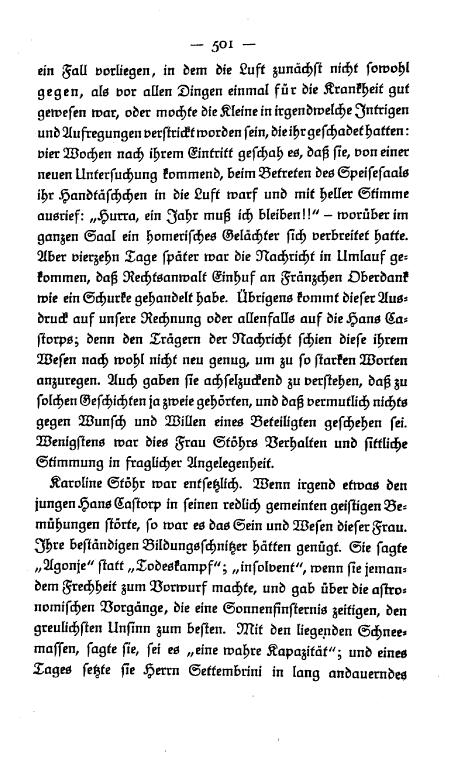 — 501 —

ein Fall vorliegen, in dem die Luft zunächst nicht sowohl gegen, als vor allen Dingen einmal für die Krankheit gut gewesen war, oder mochte die Kleine in irgendwelche Intrigen und Aufregungen verstrickt worden sein, die ihr geschadet hatten: vier Wochen nach ihrem Eintritt geschah es, daß sie, von einer neuen Untersuchung kommend, beim Betreten des Speisesaals ihr Handtäschchen in die Luft warf und mit heller Stimme ausrief: „Hurra, ein Jahr muß ich bleiben!!" – worüber im ganzen Saal ein homerisches Gelächter sich verbreitet hatte. Aber vierzehn Tage später war die Nachricht in Umlauf gekommen, daß Rechtsanwalt Einhuf an Fränzchen Oberdank wie ein Schurke gehandelt habe. Übrigens kommt dieser Ausdruck auf unsere Rechnung oder allenfalls auf die Hans Castorps; denn den Trägern der Nachricht schien diese ihrem Wesen nach wohl nicht neu genug, um zu so starken Worten anzuregen. Auch gaben sie achselzuckend zu verstehen, daß zu solchen Geschichten ja zweie gehörten, und daß vermutlich nichts gegen Wunsch und Willen eines Beteiligten geschehen sei. Wenigstens war dies Frau Stöhrs Verhalten und sittliche Stimmung in fraglicher Angelegenheit.

Karoline Stöhr war entsetzlich. Wenn irgend etwas den jungen Hans Castorp in seinen redlich gemeinten geistigen Bemühungen störte, so war es das Sein und Wesen dieser Frau. Ihre beständigen Bildungsschnitzer hätten genügt. Sie sagte „Agonje" statt „Todeskampf"; „insolvent", wenn sie jemandem Frechheit zum Vorwurf machte, und gab über die astronomischen Vorgänge, die eine Sonnenfinsternis zeitigen, den greulichsten Unsinn zum besten. Mit den liegenden Schneemassen, sagte sie, sei es „eine wahre Kapazität"; und eines Tages setzte sie Herrn Settembrini in lang andauerndes